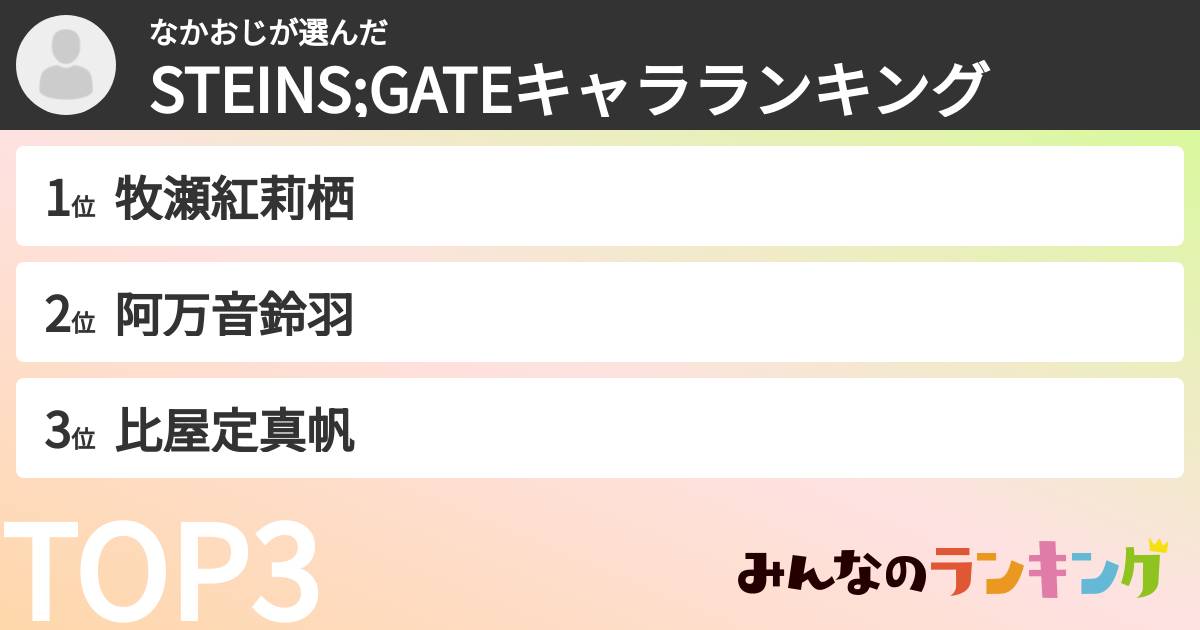 なかおじが選んだ
STEINS;GATEキャラランキング

1位 牧瀬紅莉栖

2位 阿万音鈴羽

3位 比屋定真帆

TOP3

みんなのランキング